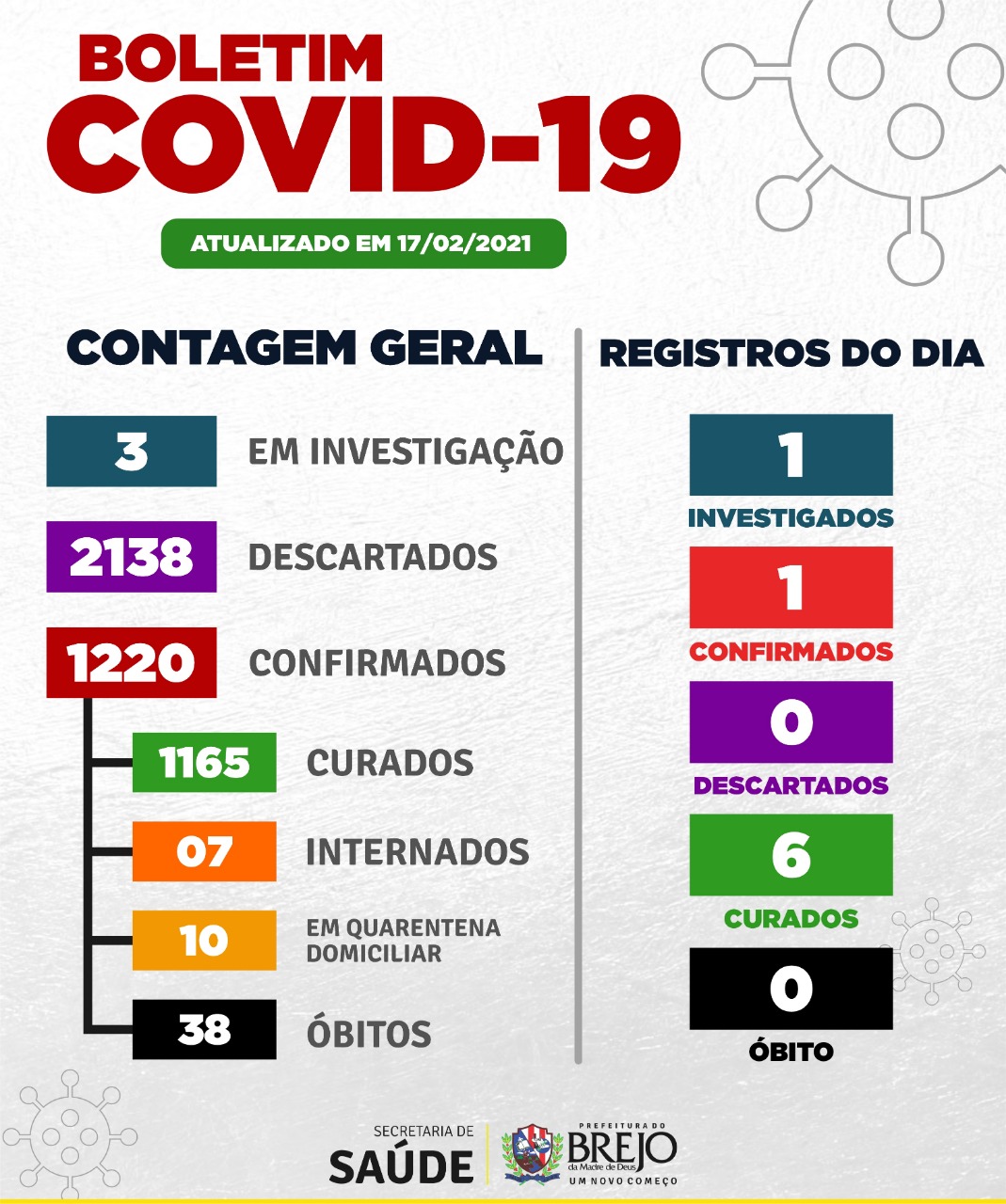 BOLETIM
COVID-19

ATUALIZADO EM 17/02/2021

CONTAGEM GERAL

3 EM INVESTIGAÇÃO

2138 DESCARTADOS

1220 CONFIRMADOS

1165 CURADOS

07 INTERNADOS

10 EM QUARENTENA DOMICILIAR

38 ÓBITOS

REGISTROS DO DIA

1
INVESTIGADOS

1
CONFIRMADOS

0
DESCARTADOS

6
CURADOS

0
ÓBITO

SECRETARIA DE SAÚDE

PREFEITURA DO BREJO da Madre de Deus
UM NOVO COMEÇO